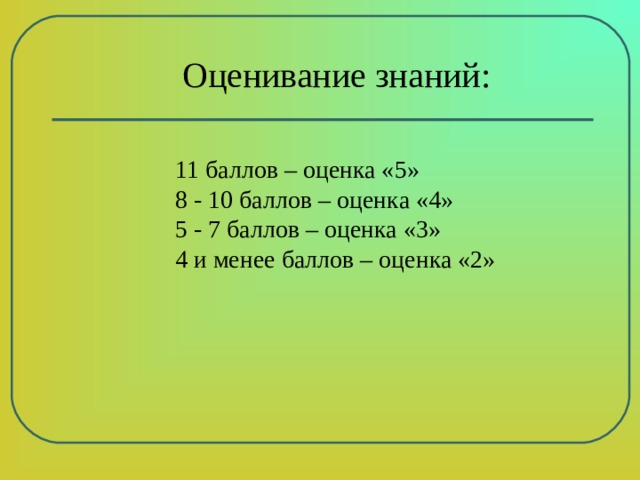 Оценивание знаний:

11 баллов – оценка «5»
8 - 10 баллов – оценка «4»
5 - 7 баллов – оценка «3»
4 и менее баллов – оценка «2»